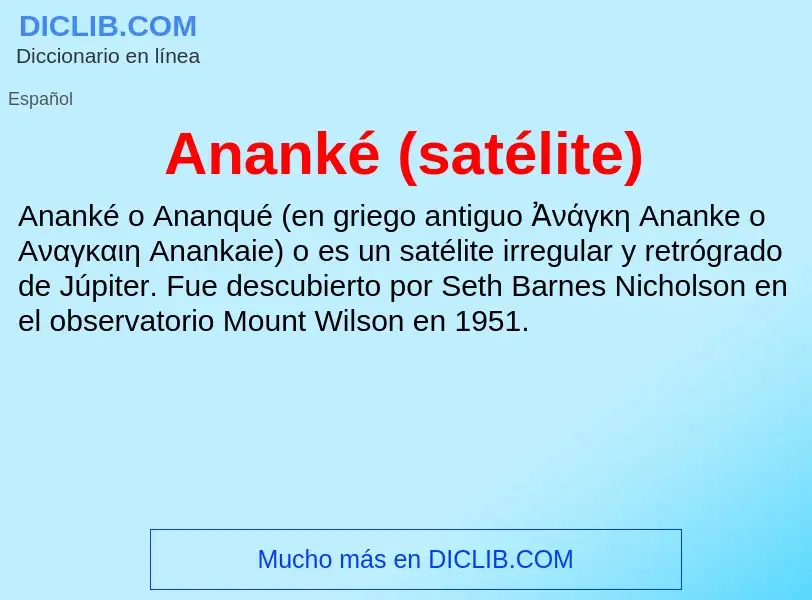 DICLIB.COM
Diccionario en línea

Español

Ananké (satélite)

Ananké o Ananqué (en griego antiguo Ἀνάγκη Ananke o Αναγκαιη Anankaie) o es un satélite irregular y retrógrado de Júpiter. Fue descubierto por Seth Barnes Nicholson en el observatorio Mount Wilson en 1951.

Mucho más en DICLIB.COM